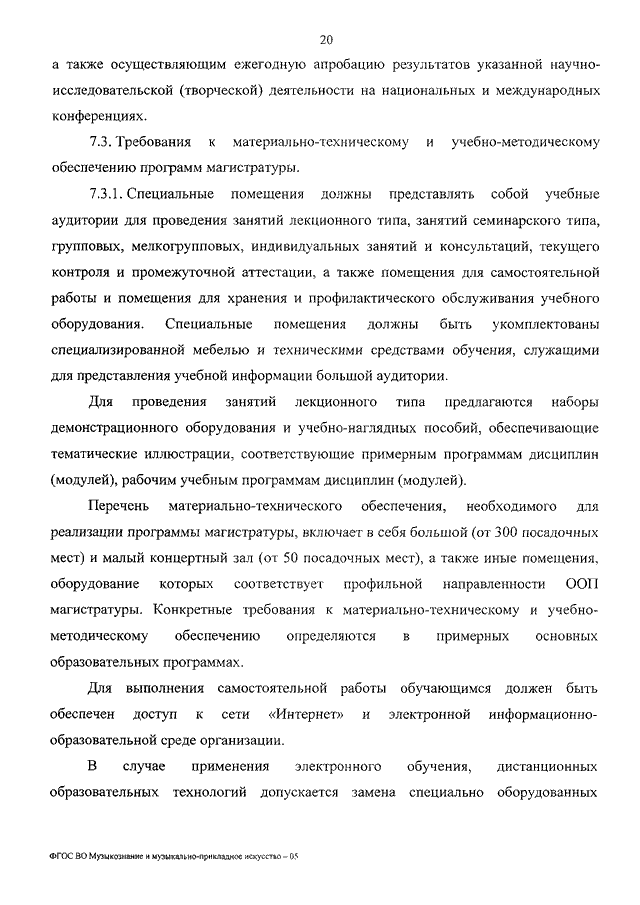 20

а также осуществляющим ежегодную апробацию результатов указанной научно-исследовательской (творческой) деятельности на национальных и международных конференциях.

7.3. Требования к материально-техническому и учебно-методическому обеспечению программ магистратуры.

7.3.1. Специальные помещения должны представлять собой учебные аудитории для проведения занятий лекционного типа, занятий семинарского типа, групповых, мелкогрупповых, индивидуальных занятий и консультаций, текущего контроля и промежуточной аттестации, а также помещения для самостоятельной работы и помещения для хранения и профилактического обслуживания учебного оборудования. Специальные помещения должны быть укомплектованы специализированной мебелью и техническими средствами обучения, служащими для представления учебной информации большой аудитории.

Для проведения занятий лекционного типа предлагаются наборы демонстрационного оборудования и учебно-наглядных пособий, обеспечивающие тематические иллюстрации, соответствующие примерным программам дисциплин (модулей), рабочим учебным программам дисциплин (модулей).

Перечень материально-технического обеспечения, необходимого для реализации программы магистратуры, включает в себя большой (от 300 посадочных мест) и малый концертный зал (от 50 посадочных мест), а также иные помещения, оборудование которых соответствует профильной направленности ООП магистратуры. Конкретные требования к материально-техническому и учебно-методическому обеспечению определяются в примерных основных образовательных программах.

Для выполнения самостоятельной работы обучающимся должен быть обеспечен доступ к сети «Интернет» и электронной информационно-образовательной среде организации.

В случае применения электронного обучения, дистанционных образовательных технологий допускается замена специально оборудованных

ФГОС ВО Музыкознание и музыкально-прикладное искусство – 05